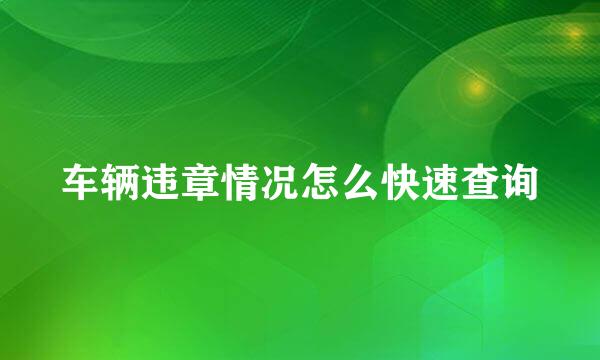 车辆违章情况怎么快速查询